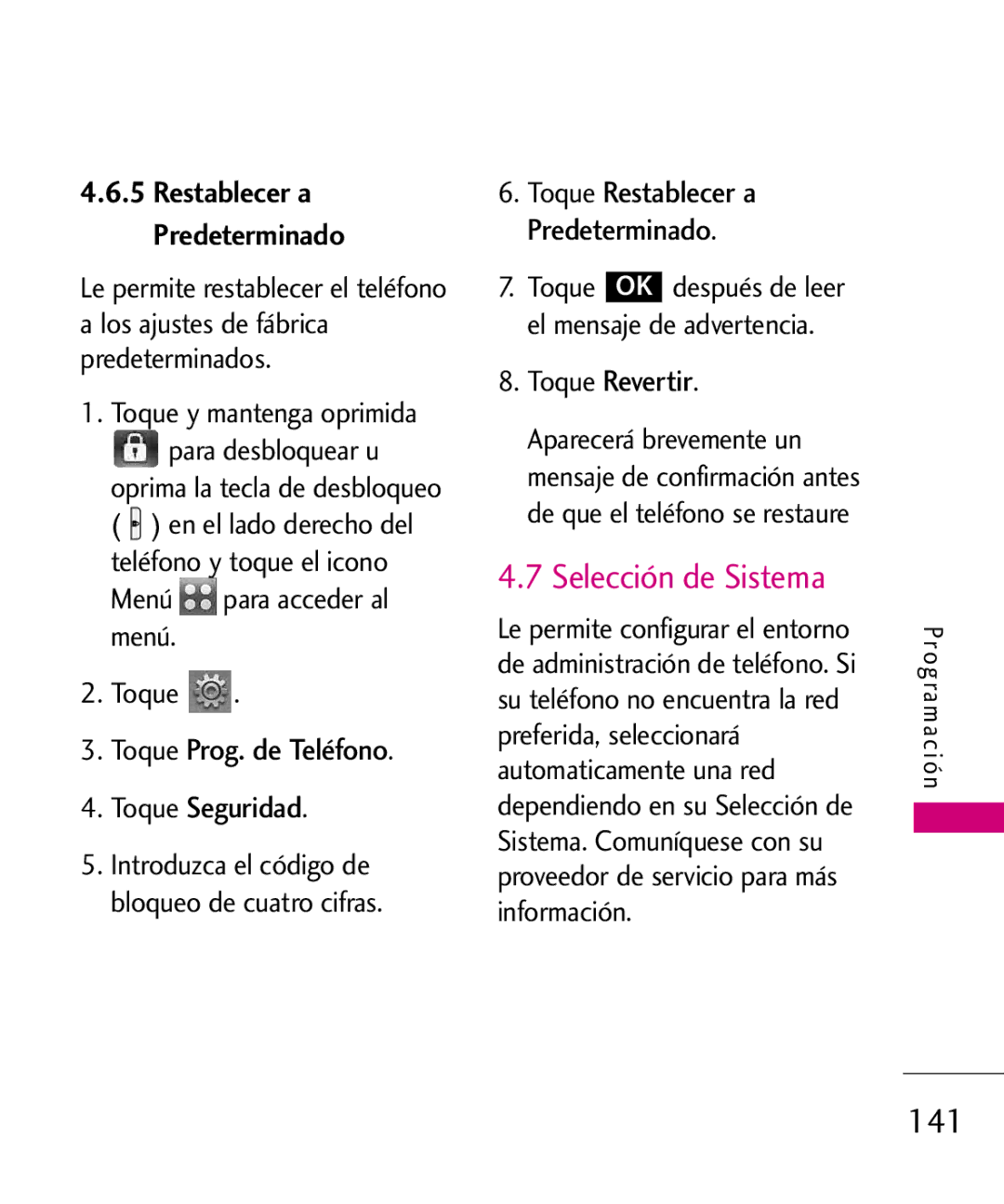 4.6.5 Restablecer a Predeterminado

Le permite restablecer el teléfono a los ajustes de fábrica predeterminados.

1. Toque y mantenga oprimida para desbloquear u oprima la tecla de desbloqueo ( ) en el lado derecho del teléfono y toque el icono Menú para acceder al menú.

2. Toque .

3. Toque Prog. de Teléfono.

4. Toque Seguridad.

5. Introduzca el código de bloqueo de cuatro cifras.

6. Toque Restablecer a Predeterminado.

7. Toque OK después de leer el mensaje de advertencia.

8. Toque Revertir.

Aparecerá brevemente un mensaje de confirmación antes de que el teléfono se restaure

4.7 Selección de Sistema

Le permite configurar el entorno de administración de teléfono. Si su teléfono no encuentra la red preferida, seleccionará automaticamente una red dependiendo en su Selección de Sistema. Comuníquese con su proveedor de servicio para más información.

Programación

141